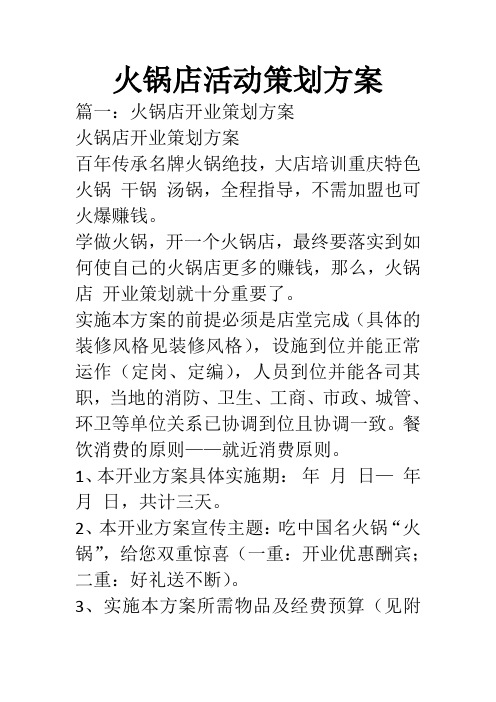 火锅店活动策划方案

篇一：火锅店开业策划方案

火锅店开业策划方案

百年传承名牌火锅绝技，大店培训重庆特色火锅 干锅 汤锅，全程指导，不需加盟也可火爆赚钱。

学做火锅，开一个火锅店，最终要落实到如何使自己的火锅店更多的赚钱，那么，火锅店 开业策划就十分重要了。

实施本方案的前提必须是店堂完成（具体的装修风格见装修风格），设施到位并能正常运作（定岗、定编），人员到位并能各司其职，当地的消防、卫生、工商、市政、城管、环卫等单位关系已协调到位且协调一致。餐饮消费的原则——就近消费原则。

1、本开业方案具体实施期： 年 月 日— 年 月 日，共计三天。

2、本开业方案宣传主题：吃中国名火锅“火锅”，给您双重惊喜（一重：开业优惠酬宾；二重：好礼送不断）。

3、实施本方案所需物品及经费预算（见附